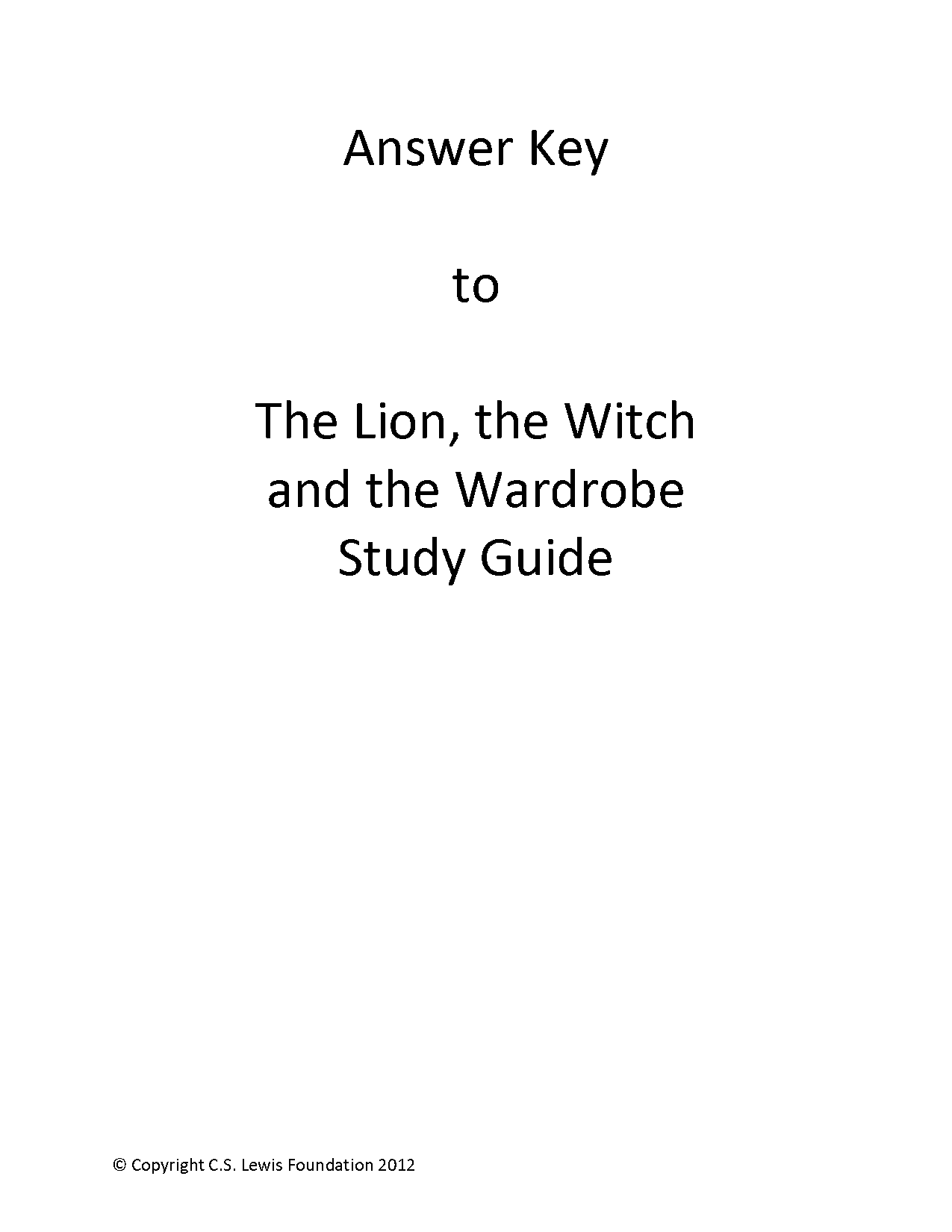 Answer Key

to

The Lion, the Witch and the Wardrobe Study Guide

© Copyright C.S. Lewis Foundation 2012